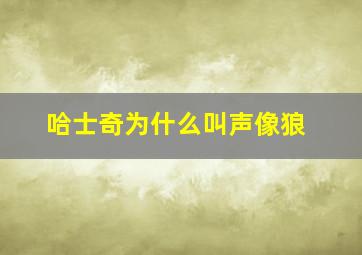 哈士奇为什么叫声像狼